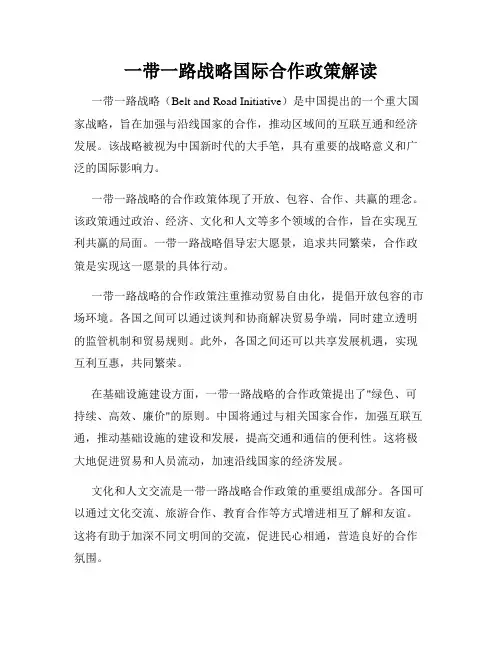 一带一路战略国际合作政策解读

一带一路战略（Belt and Road Initiative）是中国提出的一个重大国家战略，旨在加强与沿线国家的合作，推动区域间的互联互通和经济发展。该战略被视为中国新时代的大手笔，具有重要的战略意义和广泛的国际影响力。

一带一路战略的合作政策体现了开放、包容、合作、共赢的理念。该政策通过政治、经济、文化和人文等多个领域的合作，旨在实现互利共赢的局面。一带一路战略倡导宏大愿景，追求共同繁荣，合作政策是实现这一愿景的具体行动。

一带一路战略的合作政策注重推动贸易自由化，提倡开放包容的市场环境。各国之间可以通过谈判和协商解决贸易争端，同时建立透明的监管机制和贸易规则。此外，各国之间还可以共享发展机遇，实现互利互惠，共同繁荣。

在基础设施建设方面，一带一路战略的合作政策提出了"绿色、可持续、高效、廉价"的原则。中国将通过与相关国家合作，加强互联互通，推动基础设施的建设和发展，提高交通和通信的便利性。这将极大地促进贸易和人员流动，加速沿线国家的经济发展。

文化和人文交流是一带一路战略合作政策的重要组成部分。各国可以通过文化交流、旅游合作、教育合作等方式增进相互了解和友谊。这将有助于加深不同文明间的交流，促进民心相通，营造良好的合作氛围。